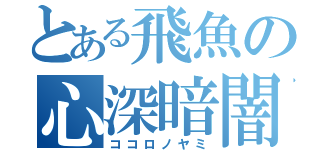 とある飛魚の
心深暗闇
ココロノヤミ